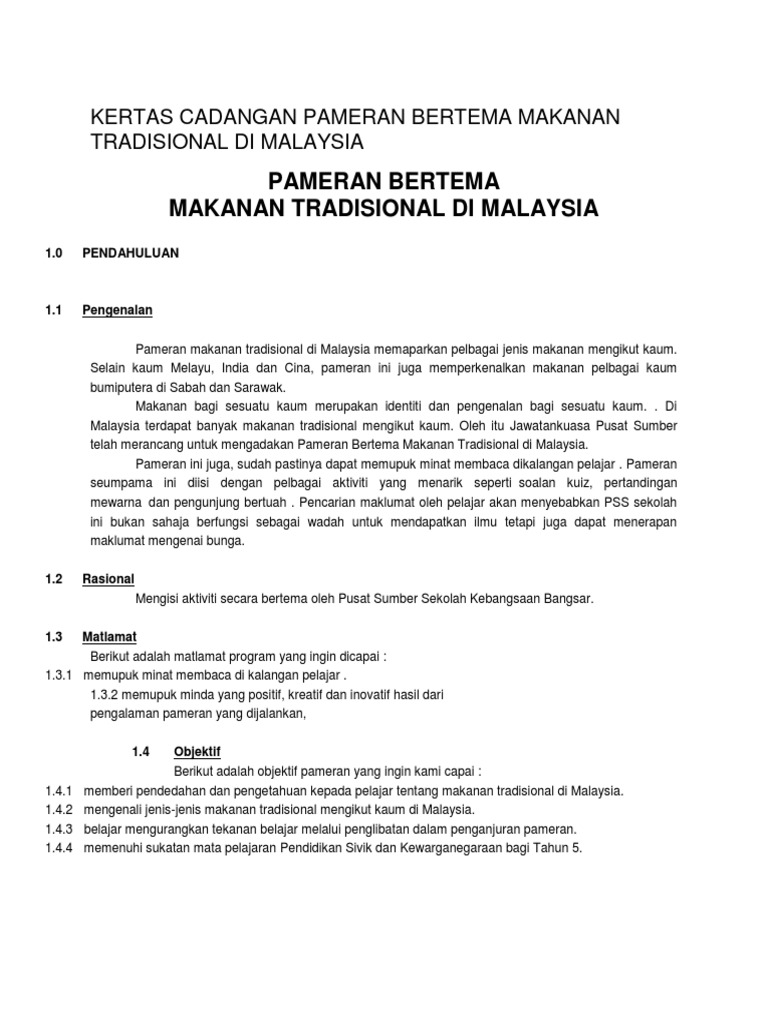 KERTAS CADANGAN PAMERAN BERTEMA MAKANAN TRADISIONAL DI MALAYSIA

PAMERAN BERTEMA
MAKANAN TRADISIONAL DI MALAYSIA

1.0 PENDAHULUAN

1.1 Pengenalan

Pameran makanan tradisional di Malaysia memaparkan pelbagai jenis makanan mengikut kaum. Selain kaum Melayu, India dan Cina, pameran ini juga memperkenalkan makanan pelbagai kaum bumiputera di Sabah dan Sarawak.

Makanan bagi sesuatu kaum merupakan identiti dan pengenalan bagi sesuatu kaum. . Di Malaysia terdapat banyak makanan tradisional mengikut kaum. Oleh itu Jawatankuasa Pusat Sumber telah merancang untuk mengadakan Pameran Bertema Makanan Tradisional di Malaysia.

Pameran ini juga, sudah pastinya dapat memupuk minat membaca dikalangan pelajar . Pameran seumpama ini diisi dengan pelbagai aktiviti yang menarik seperti soalan kuiz, pertandingan mewarna dan pengunjung bertuah . Pencarian maklumat oleh pelajar akan menyebabkan PSS sekolah ini bukan sahaja berfungsi sebagai wadah untuk mendapatkan ilmu tetapi juga dapat menerapan maklumat mengenai bunga.

1.2 Rasional

Mengisi aktiviti secara bertema oleh Pusat Sumber Sekolah Kebangsaan Bangsar.

1.3 Matlamat

Berikut adalah matlamat program yang ingin dicapai :

1.3.1 memupuk minat membaca di kalangan pelajar .

1.3.2 memupuk minda yang positif, kreatif dan inovatif hasil dari pengalaman pameran yang dijalankan,

1.4 Objektif

Berikut adalah objektif pameran yang ingin kami capai :

1.4.1 memberi pendedahan dan pengetahuan kepada pelajar tentang makanan tradisional di Malaysia.

1.4.2 mengenali jenis-jenis makanan tradisional mengikut kaum di Malaysia.

1.4.3 belajar mengurangkan tekanan belajar melalui penglibatan dalam penganjuran pameran.

1.4.4 memenuhi sukatan mata pelajaran Pendidikan Sivik dan Kewarganegaraan bagi Tahun 5.